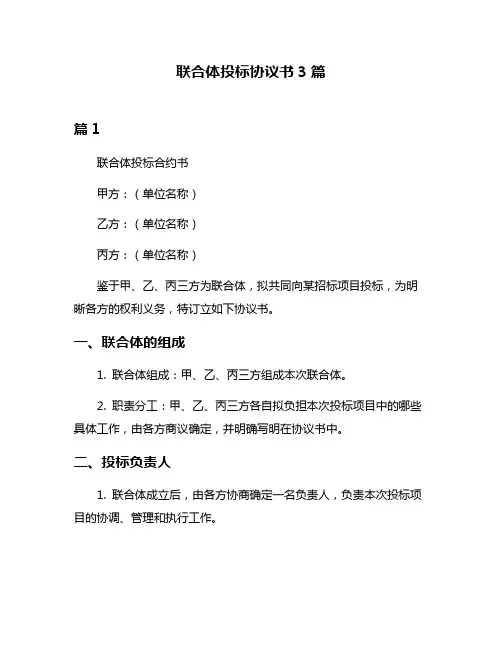 联合体投标协议书 3 篇

篇 1

联合体投标合约书

甲方：（单位名称）

乙方：（单位名称）

丙方：（单位名称）

鉴于甲、乙、丙三方为联合体，拟共同向某招标项目投标，为明晰各方的权利义务，特订立如下协议书。

一、联合体的组成

1. 联合体组成：甲、乙、丙三方组成本次联合体。

2. 职责分工：甲、乙、丙三方各自拟负担本次投标项目中的哪些具体工作，由各方商议确定，并明确写明在协议书中。

二、投标负责人

1. 联合体成立后，由各方协商确定一名负责人，负责本次投标项目的协调、管理和执行工作。